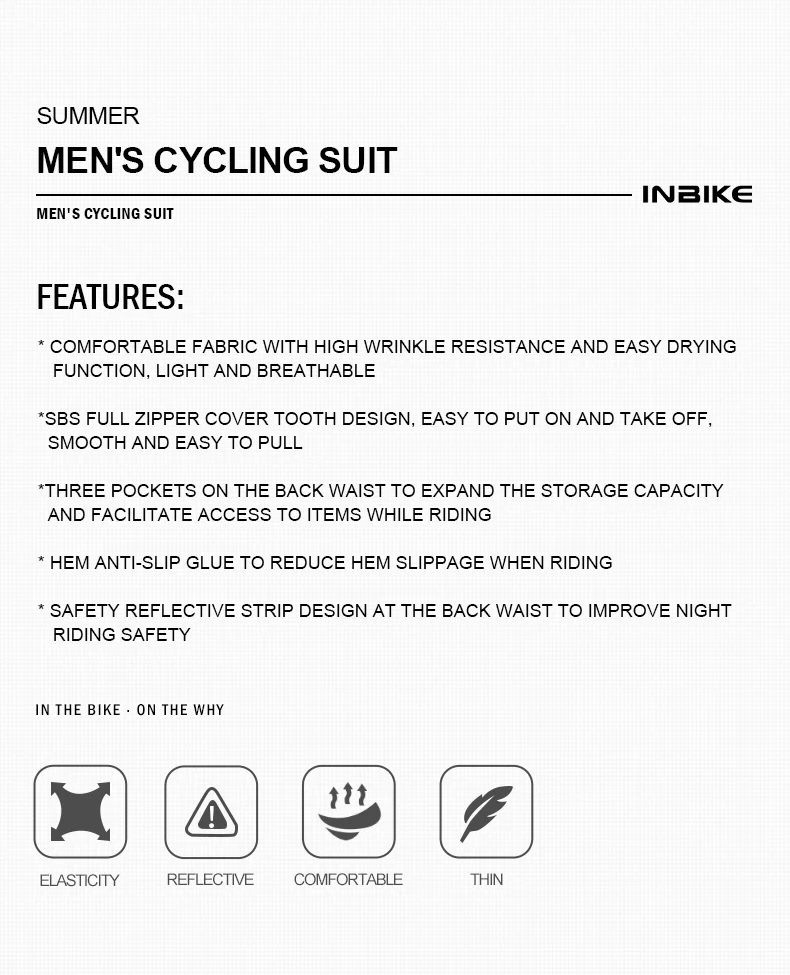 SUMMER

MEN'S CYCLING SUIT

INBIKE

MEN'S CYCLING SUIT

FEATURES:

* COMFORTABLE FABRIC WITH HIGH WRINKLE RESISTANCE AND EASY DRYING FUNCTION, LIGHT AND BREATHABLE

*SBS FULL ZIPPER COVER TOOTH DESIGN, EASY TO PUT ON AND TAKE OFF, SMOOTH AND EASY TO PULL

*THREE POCKETS ON THE BACK WAIST TO EXPAND THE STORAGE CAPACITY AND FACILITATE ACCESS TO ITEMS WHILE RIDING

* HEM ANTI-SLIP GLUE TO REDUCE HEM SLIPPAGE WHEN RIDING

* SAFETY REFLECTIVE STRIP DESIGN AT THE BACK WAIST TO IMPROVE NIGHT RIDING SAFETY

IN THE BIKE · ON THE WHY

ELASTICITY

REFLECTIVE

COMFORTABLE

THIN